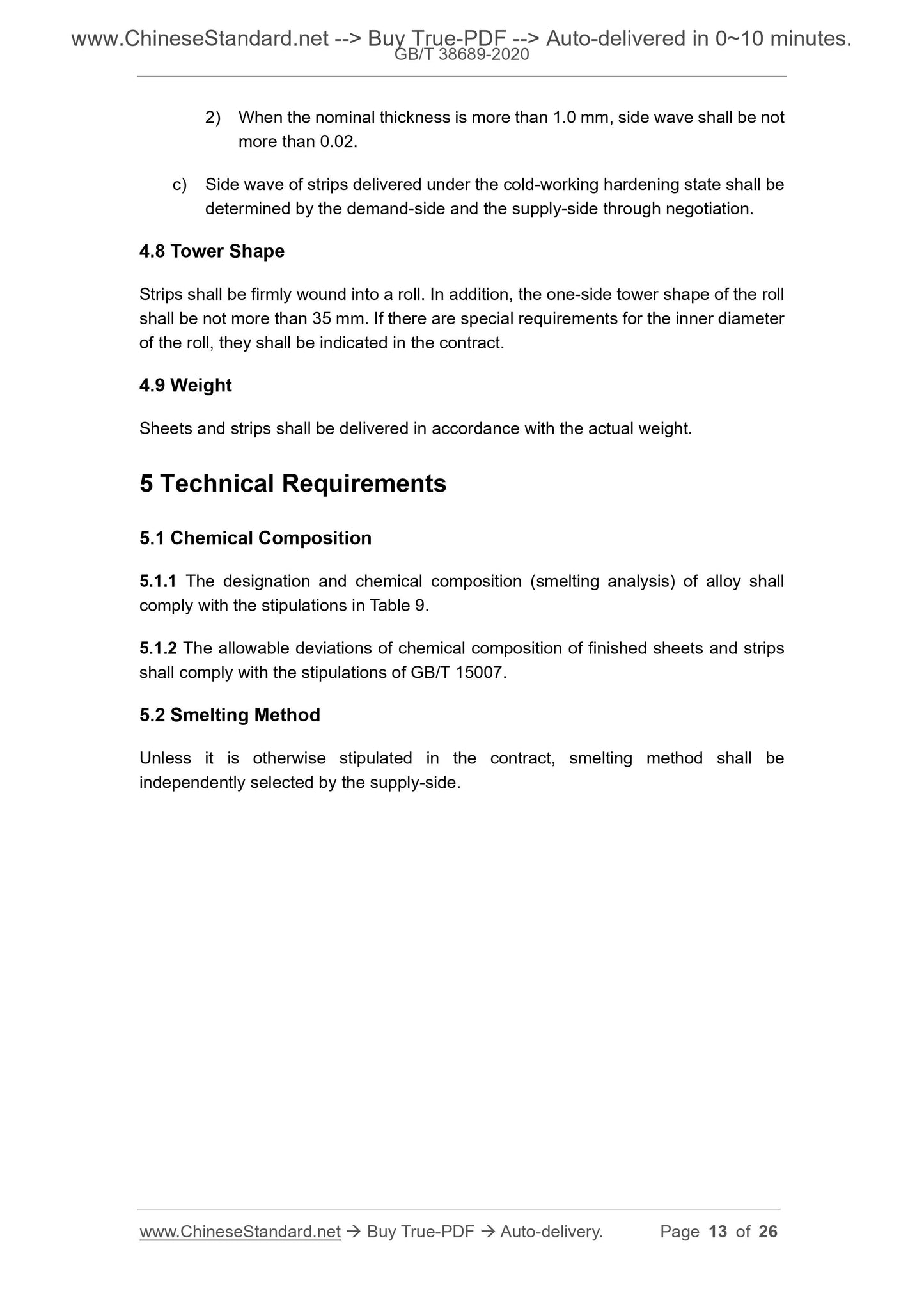 www.ChineseStandard.net --> Buy True-PDF --> Auto-delivered in 0~10 minutes.
GB/T 38689-2020

2) When the nominal thickness is more than 1.0 mm, side wave shall be not more than 0.02.

c) Side wave of strips delivered under the cold-working hardening state shall be determined by the demand-side and the supply-side through negotiation.

4.8 Tower Shape

Strips shall be firmly wound into a roll. In addition, the one-side tower shape of the roll shall be not more than 35 mm. If there are special requirements for the inner diameter of the roll, they shall be indicated in the contract.

4.9 Weight

Sheets and strips shall be delivered in accordance with the actual weight.

5 Technical Requirements

5.1 Chemical Composition

5.1.1 The designation and chemical composition (smelting analysis) of alloy shall comply with the stipulations in Table 9.

5.1.2 The allowable deviations of chemical composition of finished sheets and strips shall comply with the stipulations of GB/T 15007.

5.2 Smelting Method

Unless it is otherwise stipulated in the contract, smelting method shall be independently selected by the supply-side.

www.ChineseStandard.net → Buy True-PDF → Auto-delivery. Page 13 of 26